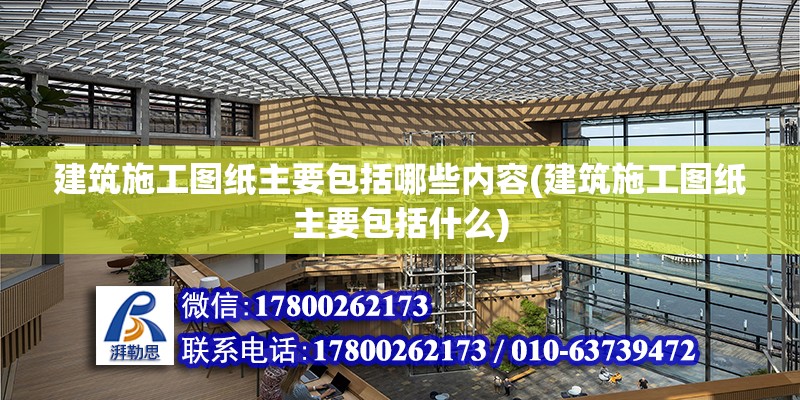 建筑施工图纸主要包括哪些内容(建筑施工图纸主要包括什么)

湃勒思

微信:17800262173

联系电话:17800262173 / 010-63739472